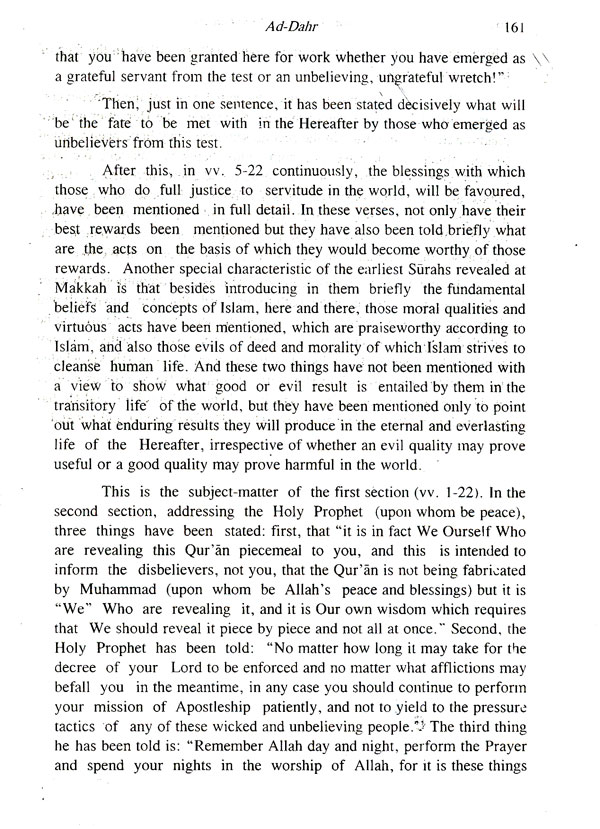 Ad-Dahr 161

that you have been granted here for work whether you have emerged as a grateful servant from the test or an unbelieving, ungrateful wretch!"

Then, just in one sentence, it has been stated decisively what will be the fate to be met with in the Hereafter by those who emerged as unbelievers from this test.

After this, in vv. 5-22 continuously, the blessings with which those who do full justice to servitude in the world, will be favoured, have been mentioned in full detail. In these verses, not only have their best rewards been mentioned but they have also been told briefly what are the acts on the basis of which they would become worthy of those rewards. Another special characteristic of the earliest Sūrahs revealed at Makkah is that besides introducing in them briefly the fundamental beliefs and concepts of Islam, here and there, those moral qualities and virtuous acts have been mentioned, which are praiseworthy according to Islam, and also those evils of deed and morality of which Islam strives to cleanse human life. And these two things have not been mentioned with a view to show what good or evil result is entailed by them in the transitory life of the world, but they have been mentioned only to point out what enduring results they will produce in the eternal and everlasting life of the Hereafter, irrespective of whether an evil quality may prove useful or a good quality may prove harmful in the world.

This is the subject-matter of the first section (vv. 1-22). In the second section, addressing the Holy Prophet (upon whom be peace), three things have been stated: first, that "it is in fact We Ourself Who are revealing this Qur'ān piecemeal to you, and this is intended to inform the disbelievers, not you, that the Qur'ān is not being fabricated by Muhammad (upon whom be Allah's peace and blessings) but it is "We" Who are revealing it, and it is Our own wisdom which requires that We should reveal it piece by piece and not all at once." Second, the Holy Prophet has been told: "No matter how long it may take for the decree of your Lord to be enforced and no matter what afflictions may befall you in the meantime, in any case you should continue to perform your mission of Apostleship patiently, and not to yield to the pressure tactics of any of these wicked and unbelieving people." The third thing he has been told is: "Remember Allah day and night, perform the Prayer and spend your nights in the worship of Allah, for it is these things